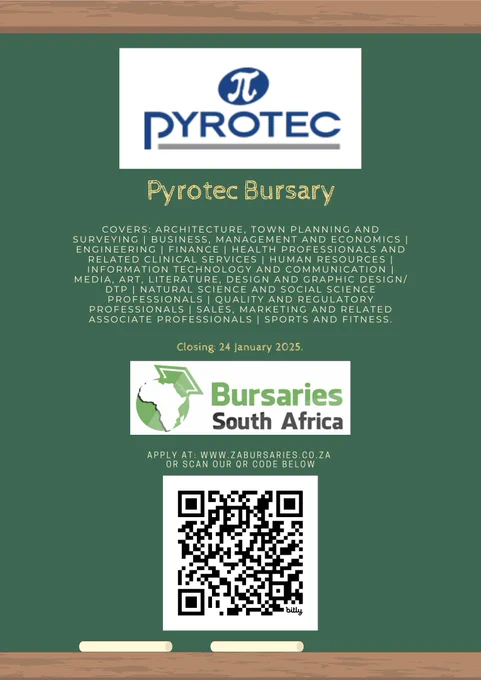 π
PYROTEC

Pyrotec Bursary

COVERS: ARCHITECTURE, TOWN PLANNING AND SURVEYING | BUSINESS, MANAGEMENT AND ECONOMICS | ENGINEERING | FINANCE | HEALTH PROFESSIONALS AND RELATED CLINICAL SERVICES | HUMAN RESOURCES | INFORMATION TECHNOLOGY AND COMMUNICATION | MEDIA, ART, LITERATURE, DESIGN AND GRAPHIC DESIGN/ DTP | NATURAL SCIENCE AND SOCIAL SCIENCE PROFESSIONALS | QUALITY AND REGULATORY PROFESSIONALS | SALES, MARKETING AND RELATED ASSOCIATE PROFESSIONALS | SPORTS AND FITNESS.

Closing: 24 January 2025.

Bursaries
South Africa

APPLY AT: WWW.ZABURSARIES.CO.ZA
OR SCAN OUR QR CODE BELOW

bitly